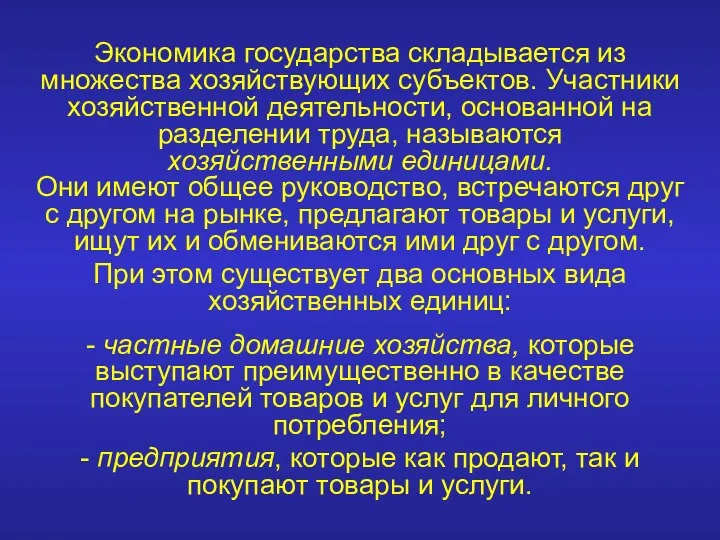 Экономика государства складывается из множества хозяйствующих субъектов. Участники хозяйственной деятельности, основанной на разделении труда, называются хозяйственными единицами.
Они имеют общее руководство, встречаются друг с другом на рынке, предлагают товары и услуги, ищут их и обмениваются ими друг с другом.

При этом существует два основных вида хозяйственных единиц:

- частные домашние хозяйства, которые выступают преимущественно в качестве покупателей товаров и услуг для личного потребления;

- предприятия, которые как продают, так и покупают товары и услуги.